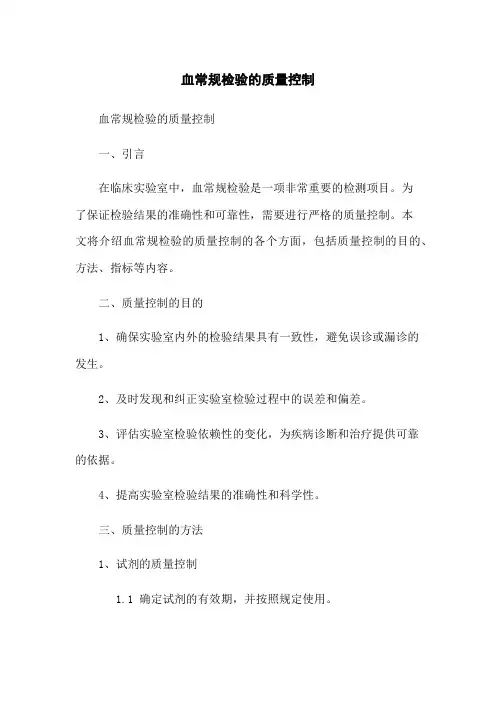 血常规检验的质量控制

血常规检验的质量控制

一、引言

在临床实验室中，血常规检验是一项非常重要的检测项目。为了保证检验结果的准确性和可靠性，需要进行严格的质量控制。本文将介绍血常规检验的质量控制的各个方面，包括质量控制的目的、方法、指标等内容。

二、质量控制的目的

1、确保实验室内外的检验结果具有一致性，避免误诊或漏诊的发生。

2、及时发现和纠正实验室检验过程中的误差和偏差。

3、评估实验室检验依赖性的变化，为疾病诊断和治疗提供可靠的依据。

4、提高实验室检验结果的准确性和科学性。

三、质量控制的方法

1、试剂的质量控制

1.1 确定试剂的有效期，并按照规定使用。